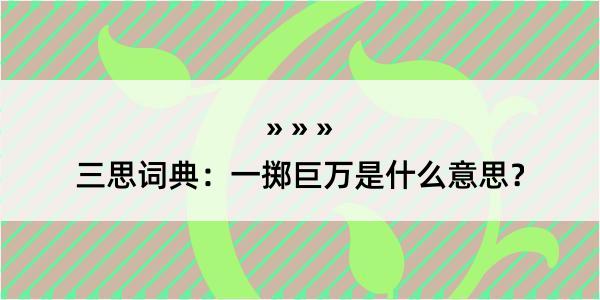 » » »

三思词典：一掷巨万是什么意思？